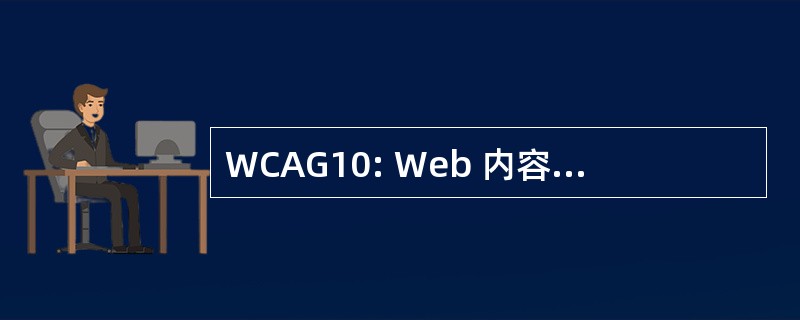 WCAG10: Web 内容...